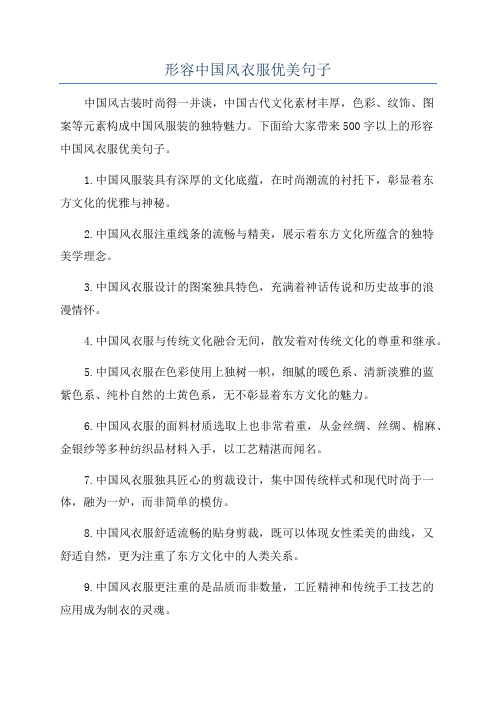 形容中国风衣服优美句子

中国风古装时尚得一并谈，中国古代文化素材丰厚，色彩、纹饰、图案等元素构成中国风服装的独特魅力。下面给大家带来500字以上的形容中国风衣服优美句子。

1.中国风服装具有深厚的文化底蕴，在时尚潮流的衬托下，彰显着东方文化的优雅与神秘。

2.中国风衣服注重线条的流畅与精美，展示着东方文化所蕴含的独特美学理念。

3.中国风衣服设计的图案独具特色，充满着神话传说和历史故事的浪漫情怀。

4.中国风衣服与传统文化融合无间，散发着对传统文化的尊重和继承。

5.中国风衣服在色彩使用上独树一帜，细腻的暖色系、清新淡雅的蓝紫色系、纯朴自然的土黄色系，无不彰显着东方文化的魅力。

6.中国风衣服的面料材质选取上也非常着重，从金丝绸、丝绸、棉麻、金银纱等多种纺织品材料入手，以工艺精湛而闻名。

7.中国风衣服独具匠心的剪裁设计，集中国传统样式和现代时尚于一体，融为一炉，而非简单的模仿。

8.中国风衣服舒适流畅的贴身剪裁，既可以体现女性柔美的曲线，又舒适自然，更为注重了东方文化中的人类关系。

9.中国风衣服更注重的是品质而非数量，工匠精神和传统手工技艺的应用成为制衣的灵魂。